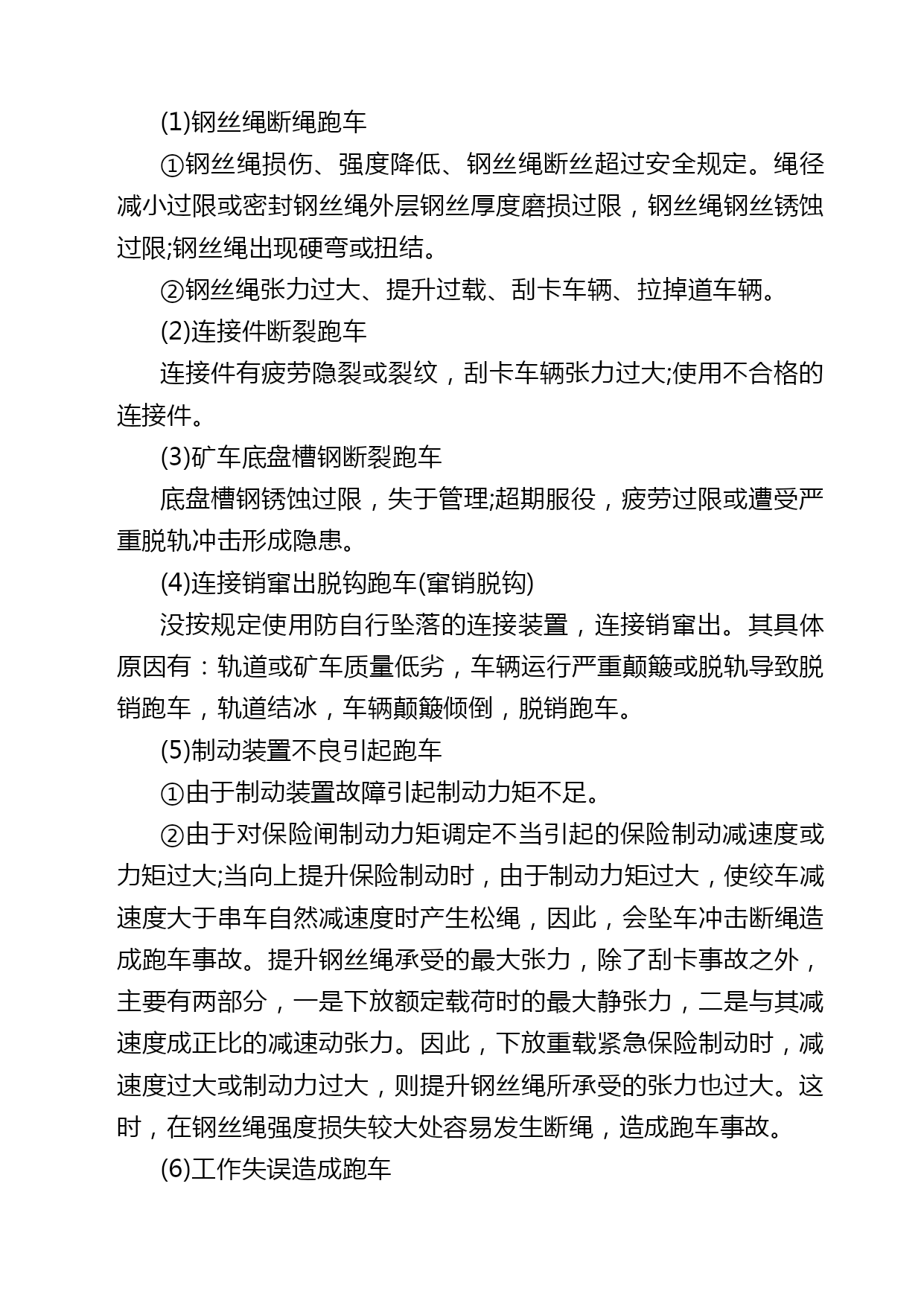 (1)钢丝绳断绳跑车

①钢丝绳损伤、强度降低、钢丝绳断丝超过安全规定。绳径减小过限或密封钢丝绳外层钢丝厚度磨损过限，钢丝绳钢丝锈蚀过限;钢丝绳出现硬弯或扭结。

②钢丝绳张力过大、提升过载、刮卡车辆、拉掉道车辆。

(2)连接件断裂跑车

连接件有疲劳隐裂或裂纹，刮卡车辆张力过大;使用不合格的连接件。

(3)矿车底盘槽钢断裂跑车

底盘槽钢锈蚀过限，失于管理;超期服役，疲劳过限或遭受严重脱轨冲击形成隐患。

(4)连接销窜出脱钩跑车(窜销脱钩)

没按规定使用防自行坠落的连接装置，连接销窜出。其具体原因有：轨道或矿车质量低劣，车辆运行严重颠簸或脱轨导致脱销跑车，轨道结冰，车辆颠簸倾倒，脱销跑车。

(5)制动装置不良引起跑车

①由于制动装置故障引起制动力矩不足。

②由于对保险闸制动力矩调定不当引起的保险制动减速度或力矩过大;当向上提升保险制动时，由于制动力矩过大，使绞车减速度大于串车自然减速度时产生松绳，因此，会坠车冲击断绳造成跑车事故。提升钢丝绳承受的最大张力，除了刮卡事故之外，主要有两部分，一是下放额定载荷时的最大静张力，二是与其减速度成正比的减速动张力。因此，下放重载紧急保险制动时，减速度过大或制动力过大，则提升钢丝绳所承受的张力也过大。这时，在钢丝绳强度损失较大处容易发生断绳，造成跑车事故。

(6)工作失误造成跑车